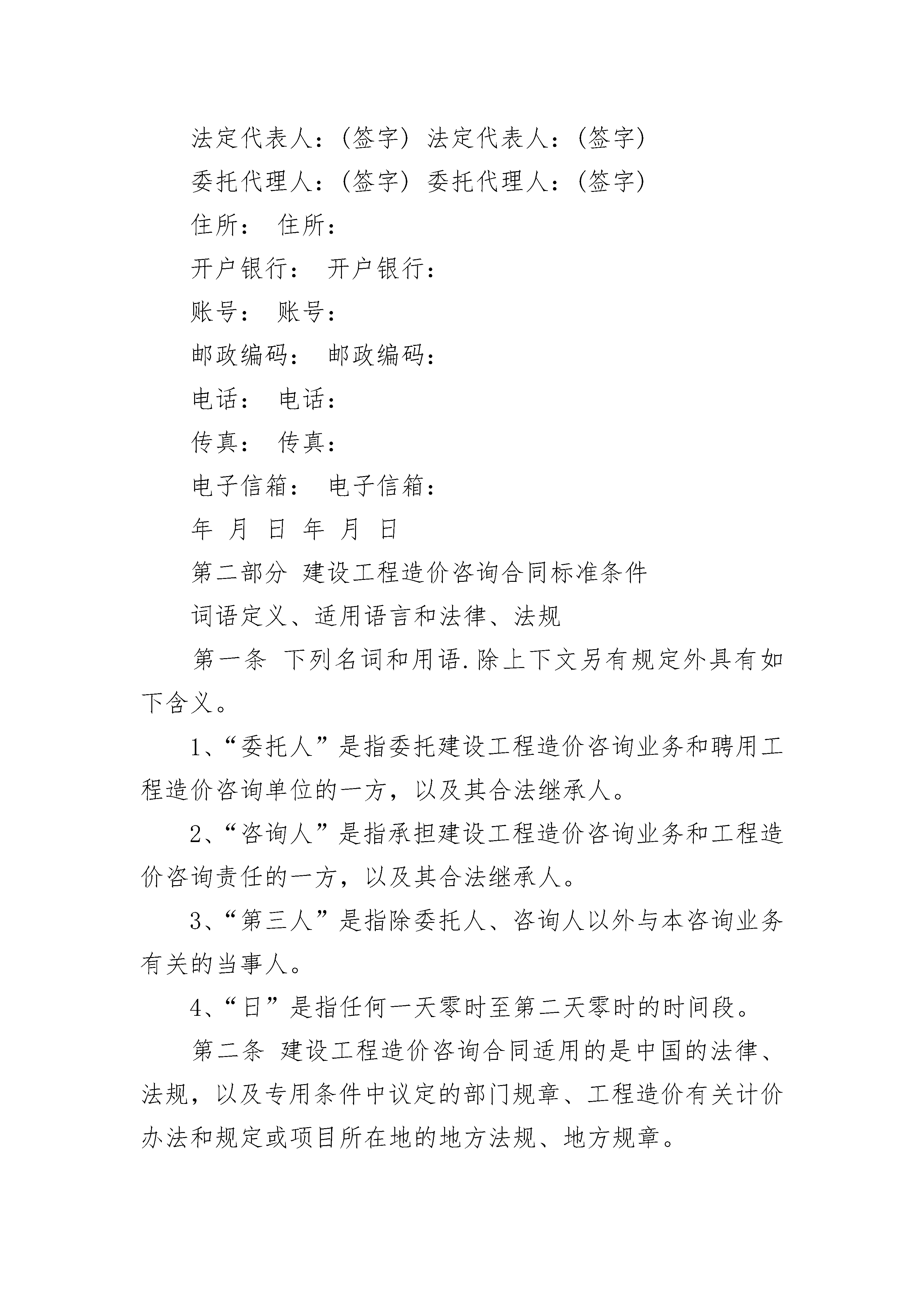 法定代表人：(签字) 法定代表人：(签字)

委托代理人：(签字) 委托代理人：(签字)

住所： 住所：

开户银行： 开户银行：

账号： 账号：

邮政编码： 邮政编码：

电话： 电话：

传真： 传真：

电子信箱： 电子信箱：

年 月 日 年 月 日

第二部分 建设工程造价咨询合同标准条件

词语定义、适用语言和法律、法规

第一条 下列名词和用语.除上下文另有规定外具有如下含义。

1、“委托人”是指委托建设工程造价咨询业务和聘用工程造价咨询单位的一方，以及其合法继承人。

2、“咨询人”是指承担建设工程造价咨询业务和工程造价咨询责任的一方，以及其合法继承人。

3、“第三人”是指除委托人、咨询人以外与本咨询业务有关的当事人。

4、“日”是指任何一天零时至第二天零时的时间段。

第二条 建设工程造价咨询合同适用的是中国的法律、法规，以及专用条件中议定的部门规章、工程造价有关计价办法和规定或项目所在地的地方法规、地方规章。